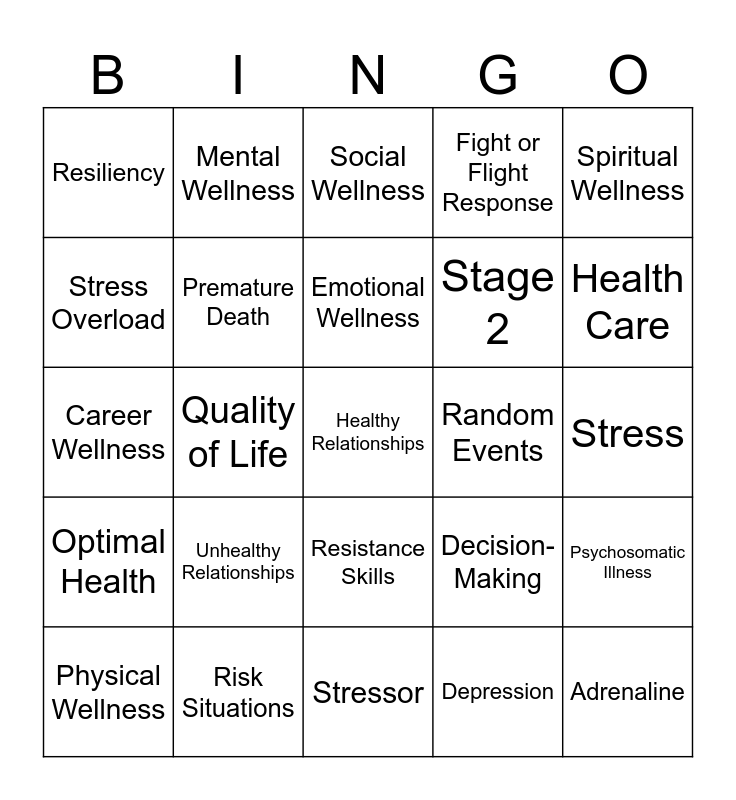 | B | I | N | G | O |
|---|---|---|---|---|
| Resiliency | Mental Wellness | Social Wellness | Fight or Flight Response | Spiritual Wellness |
| Stress Overload | Premature Death | Emotional Wellness | Stage 2 | Health Care |
| Career Wellness | Quality of Life | Healthy Relationships | Random Events | Stress |
| Optimal Health | Unhealthy Relationships | Resistance Skills | Decision-Making | Psychosomatic Illness |
| Physical Wellness | Risk Situations | Stressor | Depression | Adrenaline |